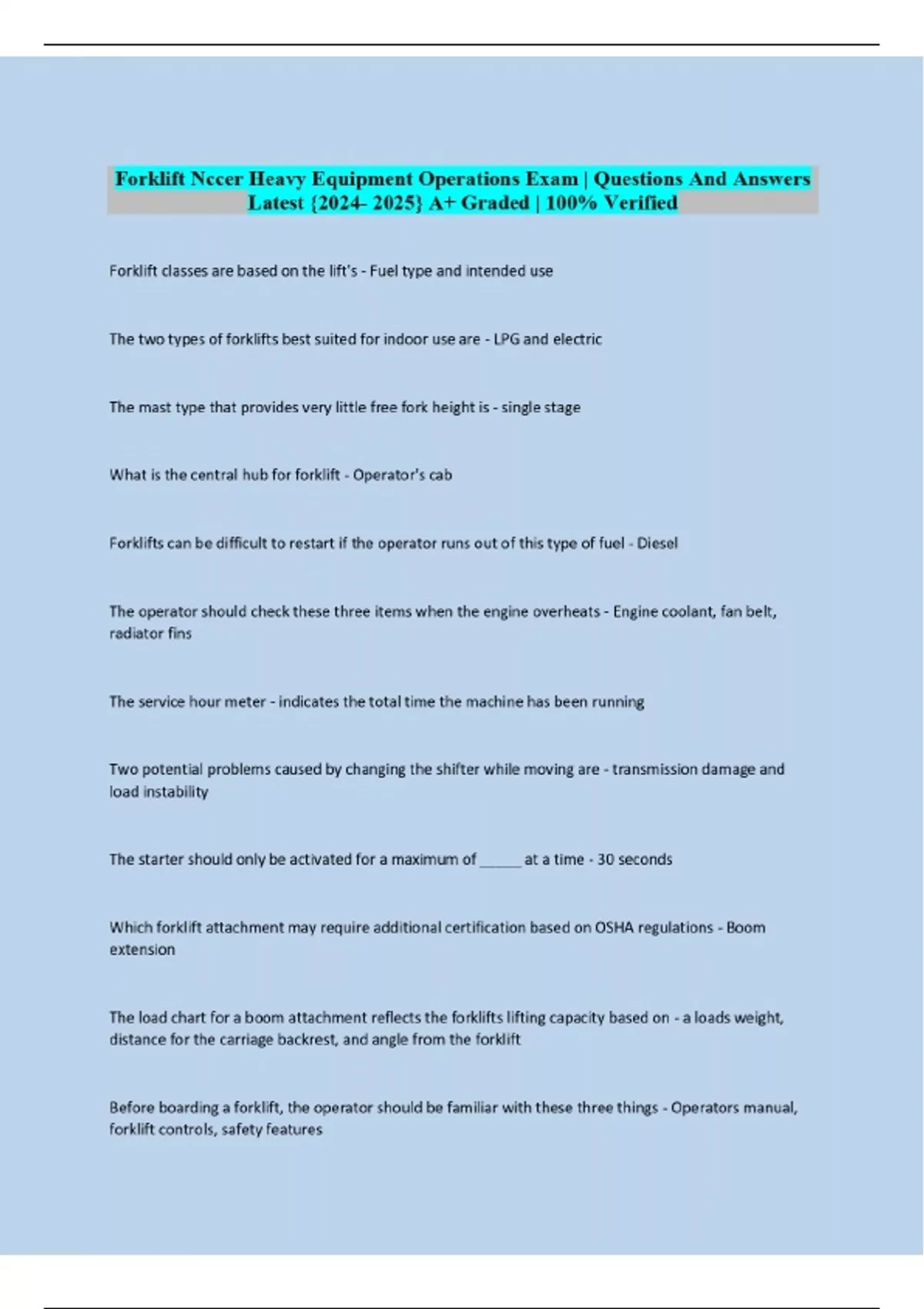 Forklift Nccer Heavy Equipment Operations Exam | Questions And Answers Latest {2024- 2025} A+ Graded | 100% Verified

Forklift classes are based on the lift's - Fuel type and intended use

The two types of forklifts best suited for indoor use are - LPG and electric

The mast type that provides very little free fork height is - single stage

What is the central hub for forklift - Operator's cab

Forklifts can be difficult to restart if the operator runs out of this type of fuel - Diesel

The operator should check these three items when the engine overheats - Engine coolant, fan belt, radiator fins

The service hour meter - indicates the total time the machine has been running

Two potential problems caused by changing the shifter while moving are - transmission damage and load instability

The starter should only be activated for a maximum of ______ at a time - 30 seconds

Which forklift attachment may require additional certification based on OSHA regulations - Boom extension

The load chart for a boom attachment reflects the forklifts lifting capacity based on - a loads weight, distance for the carriage backrest, and angle from the forklift

Before boarding a forklift, the operator should be familiar with these three things - Operators manual, forklift controls, safety features